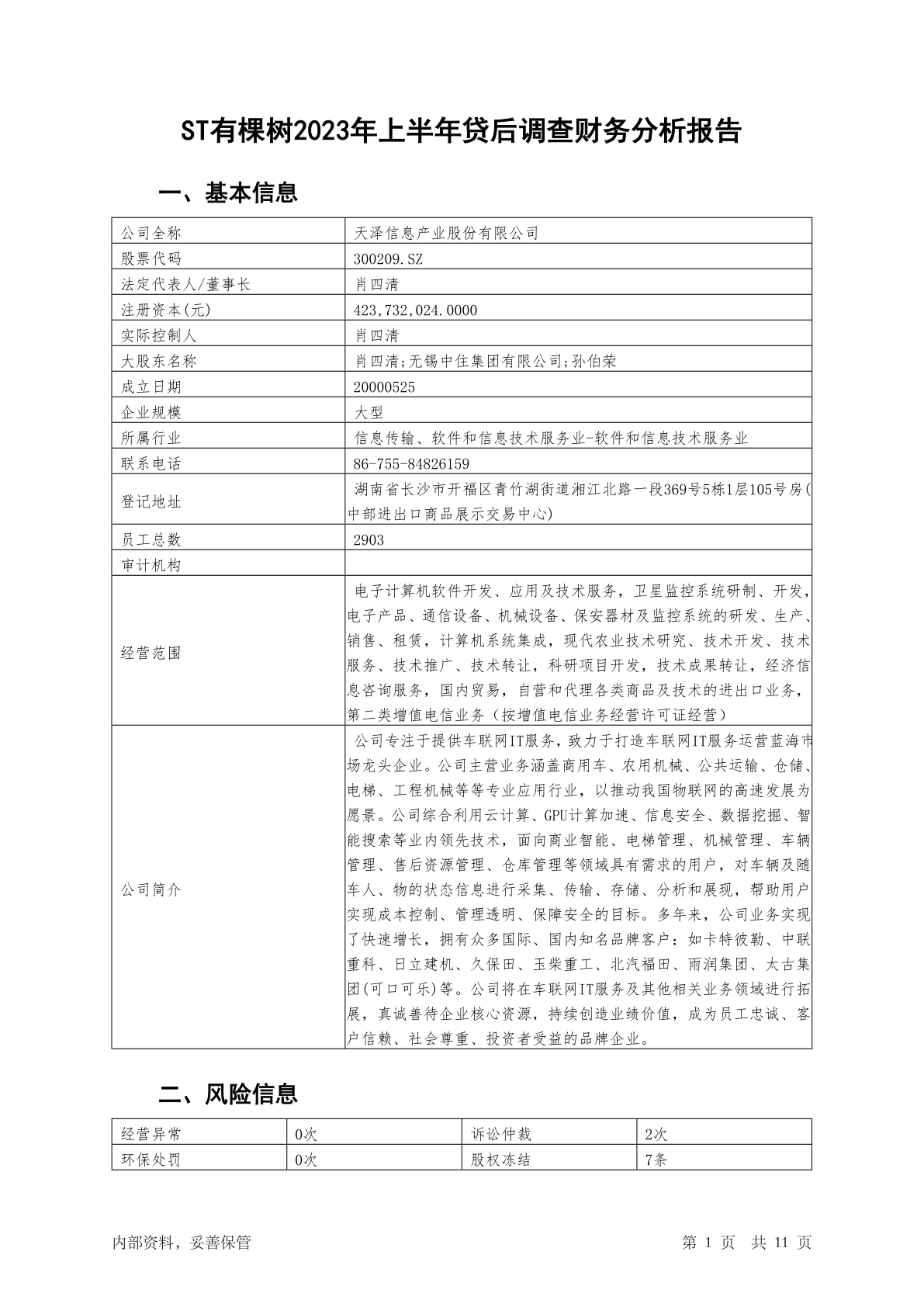 ST有棵树2023年上半年贷后调查财务分析报告

一、基本信息

| 公司全称 | 天泽信息产业股份有限公司 |
|---|---|
| 股票代码 | 300209.SZ |
| 法定代表人/董事长 | 肖四清 |
| 注册资本(元) | 423,732,024.0000 |
| 实际控制人 | 肖四清 |
| 大股东名称 | 肖四清;无锡中住集团有限公司;孙伯荣 |
| 成立日期 | 20000525 |
| 企业规模 | 大型 |
| 所属行业 | 信息传输、软件和信息技术服务业-软件和信息技术服务业 |
| 联系电话 | 86-755-84826159 |
| 登记地址 | 湖南省长沙市开福区青竹湖街道湘江北路一段369号5栋1层105号房(中部进出口商品展示交易中心) |
| 员工总数 | 2903 |
| 审计机构 |  |
| 经营范围 | 电子计算机软件开发、应用及技术服务，卫星监控系统研制、开发，电子产品、通信设备、机械设备、保安器材及监控系统的研发、生产、销售、租赁，计算机系统集成，现代农业技术研究、技术开发、技术服务、技术推广、技术转让，科研项目开发，技术成果转让，经济信息咨询服务，国内贸易，自营和代理各类商品及技术的进出口业务，第二类增值电信业务（按增值电信业务经营许可证经营） |
| 公司简介 | 公司专注于提供车联网IT服务，致力于打造车联网IT服务运营蓝海市场龙头企业。公司主营业务涵盖商用车、农用机械、公共运输、仓储、电梯、工程机械等等专业应用行业，以推动我国物联网的高速发展为愿景。公司综合利用云计算、GPU计算加速、信息安全、数据挖掘、智能搜索等业内领先技术，面向商业智能、电梯管理、机械管理、车辆管理、售后资源管理、仓库管理等领域具有需求的用户，对车辆及随车人、物的状态信息进行采集、传输、存储、分析和展现，帮助用户实现成本控制、管理透明、保障安全的目标。多年来，公司业务实现了快速增长，拥有众多国际、国内知名品牌客户：如卡特彼勒、中联重科、日立建机、久保田、玉柴重工、北汽福田、雨润集团、太古集团(可口可乐)等。公司将在车联网IT服务及其他相关业务领域进行拓展，真诚善待企业核心资源，持续创造业绩价值，成为员工忠诚、客户信赖、社会尊重、投资者受益的品牌企业。 |

二、风险信息

| 经营异常 | 0次 | 诉讼仲裁 | 2次 |
|---|---|---|---|
| 环保处罚 | 0次 | 股权冻结 | 7条 |

内部资料，妥善保管

第1页 共11页